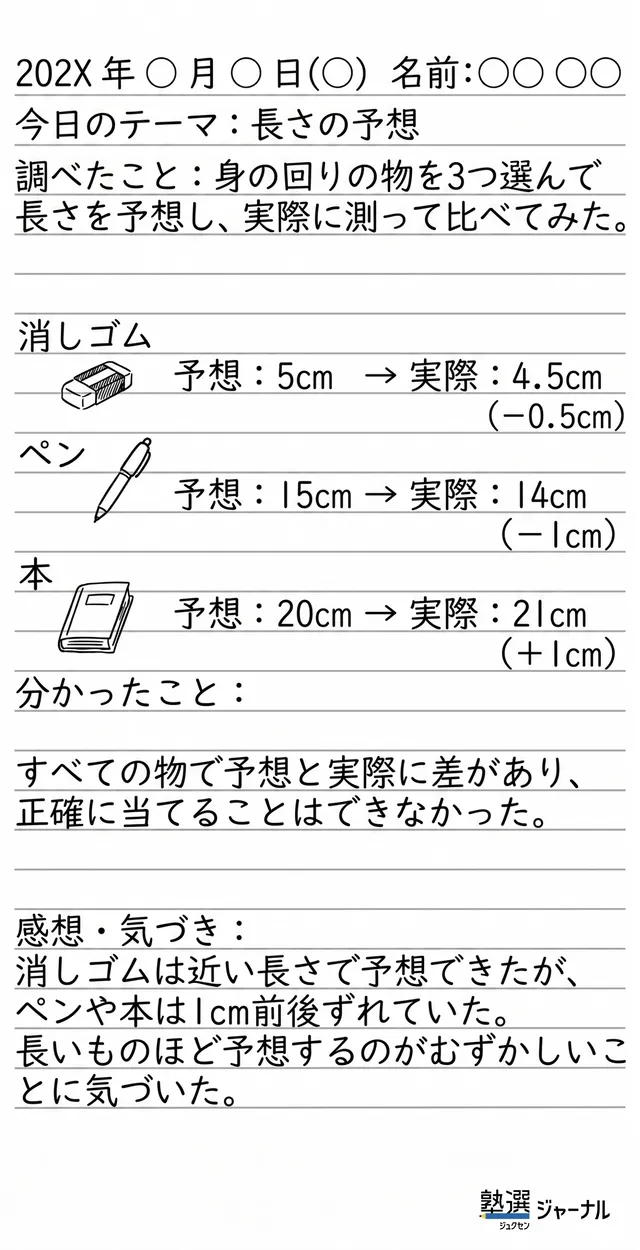 202X 年 ○ 月 ○ 日(○)　名前:○○ ○○

今日のテーマ：長さの予想

調べたこと：身の回りの物を3つ選んで長さを予想し、実際に測って比べてみた。

消しゴム
予想：5cm　→ 実際：4.5cm
(−0.5cm)

ペン
予想：15cm → 実際：14cm
(−1cm)

本
予想：20cm → 実際：21cm
(+1cm)

分かったこと：

すべての物で予想と実際に差があり、正確に当てることはできなかった。

感想・気づき：
消しゴムは近い長さで予想できたが、ペンや本は1cm前後ずれていた。
長いものほど予想するのがむずかしいことに気づいた。

塾選 ジュクセン ジャーナル